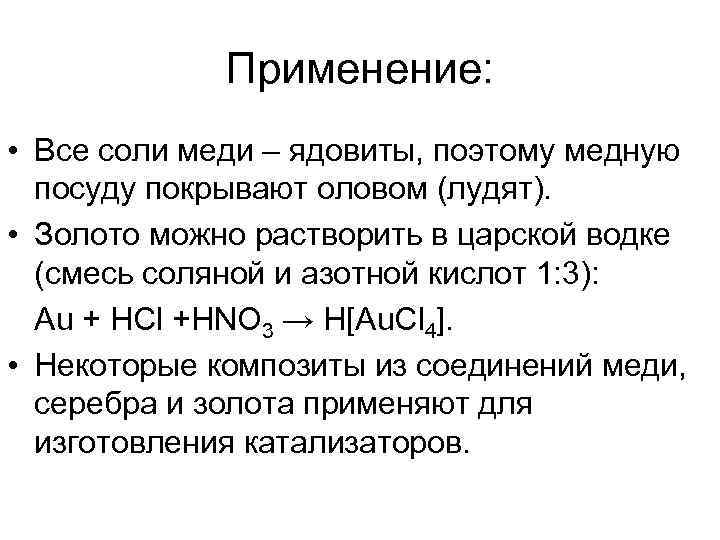 Применение:

• Все соли меди – ядовиты, поэтому медную посуду покрывают оловом (лудят).
• Золото можно растворить в царской водке (смесь соляной и азотной кислот 1:3):
$Au + HCl + HNO_3 \rightarrow H[AuCl_4]$.
• Некоторые композиты из соединений меди, серебра и золота применяют для изготовления катализаторов.